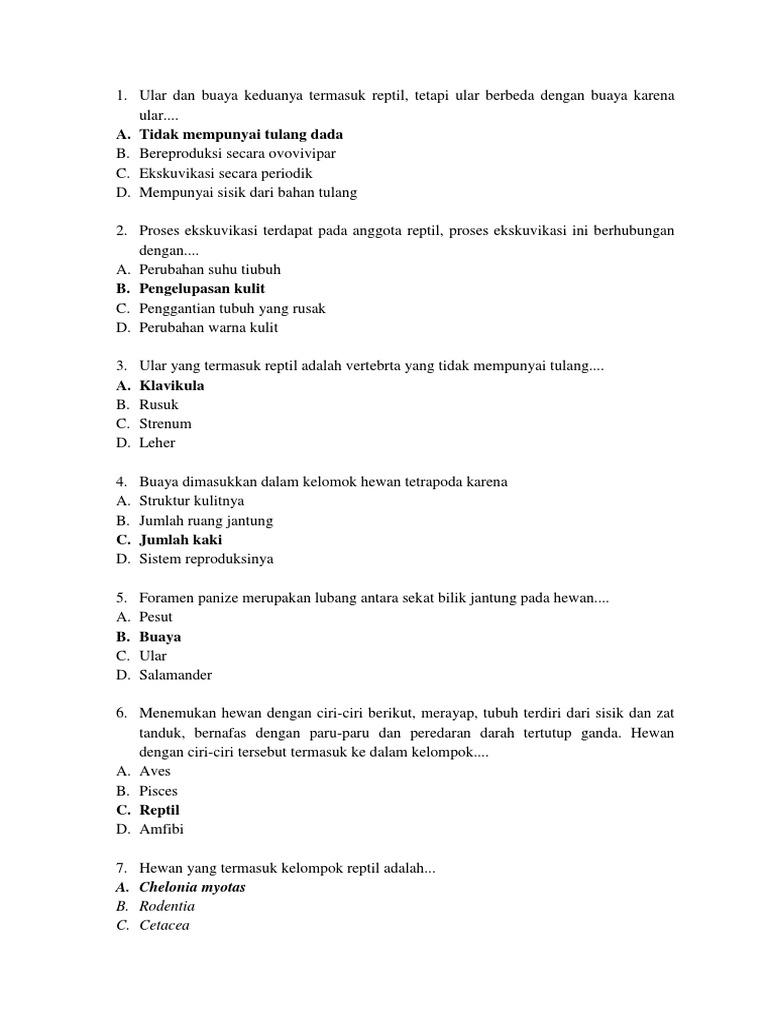 1. Ular dan buaya keduanya termasuk reptil, tetapi ular berbeda dengan buaya karena ular....
A. Tidak mempunyai tulang dada
B. Bereproduksi secara ovovivipar
C. Ekskuvikasi secara periodik
D. Mempunyai sisik dari bahan tulang

2. Proses ekskuvikasi terdapat pada anggota reptil, proses ekskuvikasi ini berhubungan dengan....
A. Perubahan suhu tiubuh
B. Pengelupasan kulit
C. Penggantian tubuh yang rusak
D. Perubahan warna kulit

3. Ular yang termasuk reptil adalah vertebrta yang tidak mempunyai tulang....
A. Klavikula
B. Rusuk
C. Strenum
D. Leher

4. Buaya dimasukkan dalam kelomok hewan tetrapoda karena
A. Struktur kulitnya
B. Jumlah ruang jantung
C. Jumlah kaki
D. Sistem reproduksinya

5. Foramen panize merupakan lubang antara sekat bilik jantung pada hewan....
A. Pesut
B. Buaya
C. Ular
D. Salamander

6. Menemukan hewan dengan ciri-ciri berikut, merayap, tubuh terdiri dari sisik dan zat tanduk, bernafas dengan paru-paru dan peredaran darah tertutup ganda. Hewan dengan ciri-ciri tersebut termasuk ke dalam kelompok....
A. Aves
B. Pisces
C. Reptil
D. Amfibi

7. Hewan yang termasuk kelompok reptil adalah...
A. Chelonia myotas
B. Rodentia
C. Cetacea